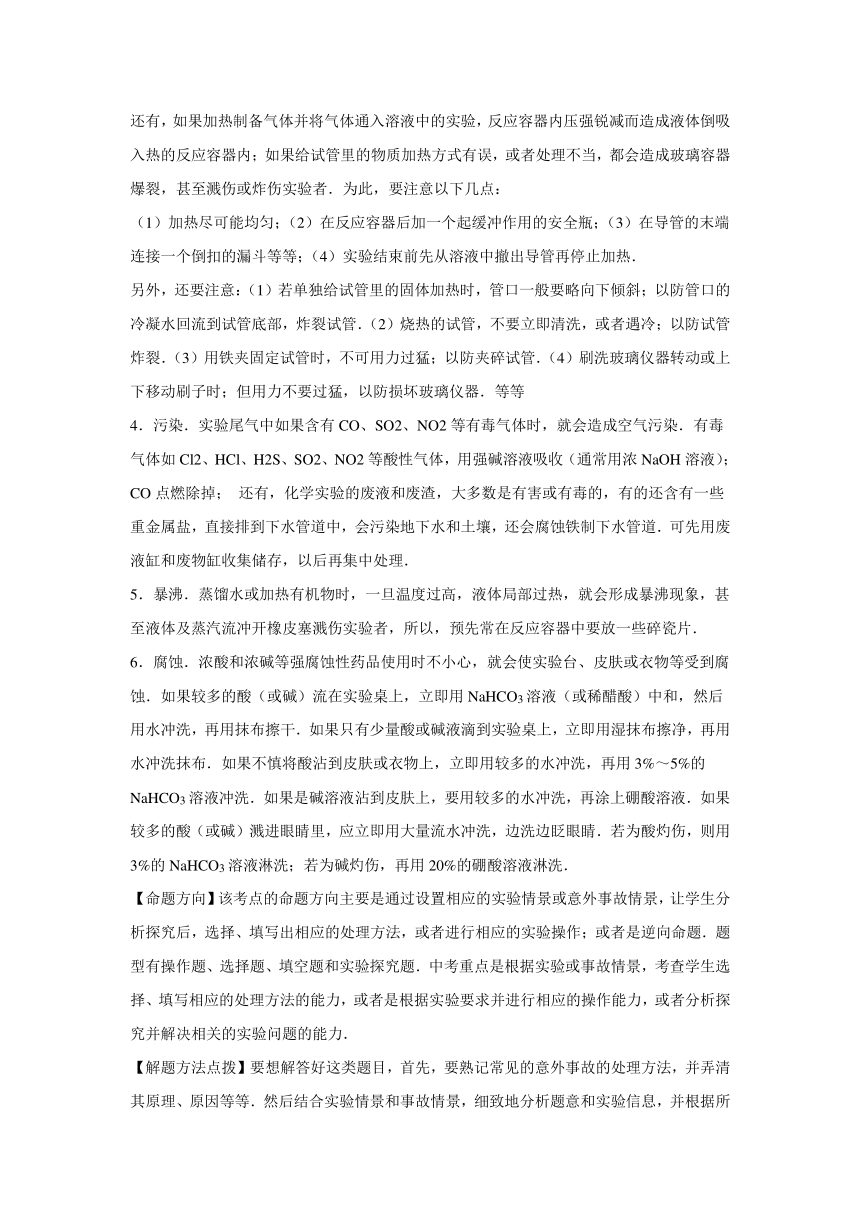 还有，如果加热制备气体并将气体通入溶液中的实验，反应容器内压强锐减而造成液体倒吸入热的反应容器内；如果给试管里的物质加热方式有误，或者处理不当，都会造成玻璃容器爆裂，甚至溅伤或炸伤实验者．为此，要注意以下几点：

（1）加热尽可能均匀；（2）在反应容器后加一个起缓冲作用的安全瓶；（3）在导管的末端连接一个倒扣的漏斗等等；（4）实验结束前先从溶液中撤出导管再停止加热．

另外，还要注意：（1）若单独给试管里的固体加热时，管口一般要略向下倾斜；以防管口的冷凝水回流到试管底部，炸裂试管．（2）烧热的试管，不要立即清洗，或者遇冷；以防试管炸裂．（3）用铁夹固定试管时，不可用力过猛；以防夹碎试管．（4）刷洗玻璃仪器转动或上下移动刷子时；但用力不要过猛，以防损坏玻璃仪器．等等

4．污染．实验尾气中如果含有 CO、SO2、NO2 等有毒气体时，就会造成空气污染．有毒气体如 Cl2、HCl、H2S、SO2、NO2 等酸性气体，用强碱溶液吸收（通常用浓 NaOH 溶液）；CO 点燃除掉； 还有，化学实验的废液和废渣，大多数是有害或有毒的，有的还含有一些重金属盐，直接排到下水管道中，会污染地下水和土壤，还会腐蚀铁制下水管道．可先用废液缸和废物缸收集储存，以后再集中处理．

5．暴沸．蒸馏水或加热有机物时，一旦温度过高，液体局部过热，就会形成暴沸现象，甚至液体及蒸汽流冲开橡皮塞溅伤实验者，所以，预先常在反应容器中要放一些碎瓷片．

6．腐蚀．浓酸和浓碱等强腐蚀性药品使用时不小心，就会使实验台、皮肤或衣物等受到腐蚀．如果较多的酸（或碱）流在实验桌上，立即用 $NaHCO_3$ 溶液（或稀醋酸）中和，然后用水冲洗，再用抹布擦干．如果只有少量酸或碱液滴到实验桌上，立即用湿抹布擦净，再用水冲洗抹布．如果不慎将酸沾到皮肤或衣物上，立即用较多的水冲洗，再用 3%～5%的 $NaHCO_3$ 溶液冲洗．如果是碱溶液沾到皮肤上，要用较多的水冲洗，再涂上硼酸溶液．如果较多的酸（或碱）溅进眼睛里，应立即用大量流水冲洗，边洗边眨眼睛．若为酸灼伤，则用 3%的 $NaHCO_3$ 溶液淋洗；若为碱灼伤，再用 20%的硼酸溶液淋洗．

【命题方向】该考点的命题方向主要是通过设置相应的实验情景或意外事故情景，让学生分析探究后，选择、填写出相应的处理方法，或者进行相应的实验操作；或者是逆向命题．题型有操作题、选择题、填空题和实验探究题．中考重点是根据实验或事故情景，考查学生选择、填写相应的处理方法的能力，或者是根据实验要求并进行相应的操作能力，或者分析探究并解决相关的实验问题的能力．

【解题方法点拨】要想解答好这类题目，首先，要熟记常见的意外事故的处理方法，并弄清其原理、原因等等．然后结合实验情景和事故情景，细致地分析题意和实验信息，并根据所